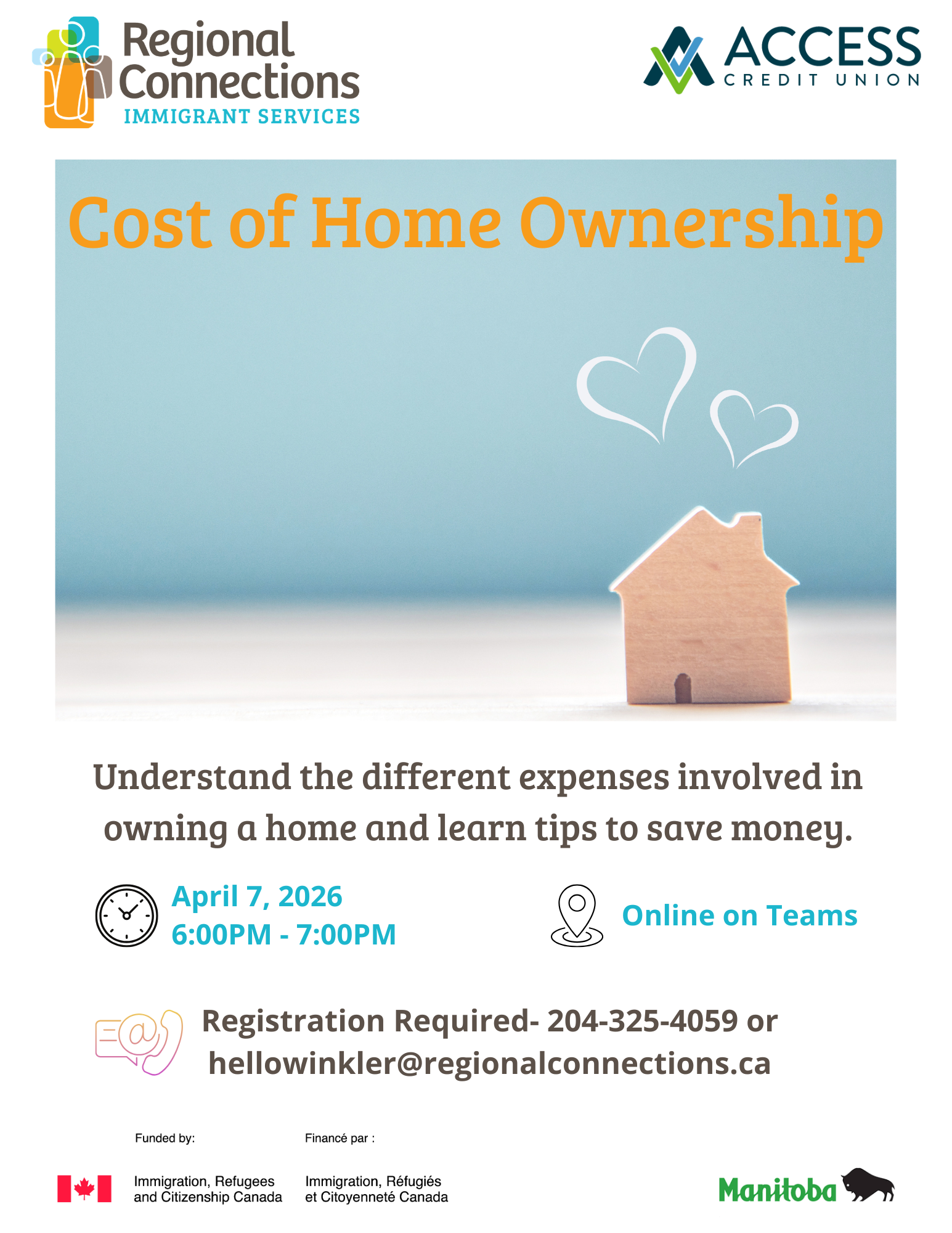 Regional Connections
IMMIGRANT SERVICES

ACCESS
CREDIT UNION

Cost of Home Ownership

Understand the different expenses involved in owning a home and learn tips to save money.

April 7, 2026
6:00PM - 7:00PM

Online on Teams

Registration Required- 204-325-4059 or hellowinkler@regionalconnections.ca

Funded by:
Immigration, Refugees and Citizenship Canada

Financé par :
Immigration, Réfugiés et Citoyenneté Canada

Manitoba